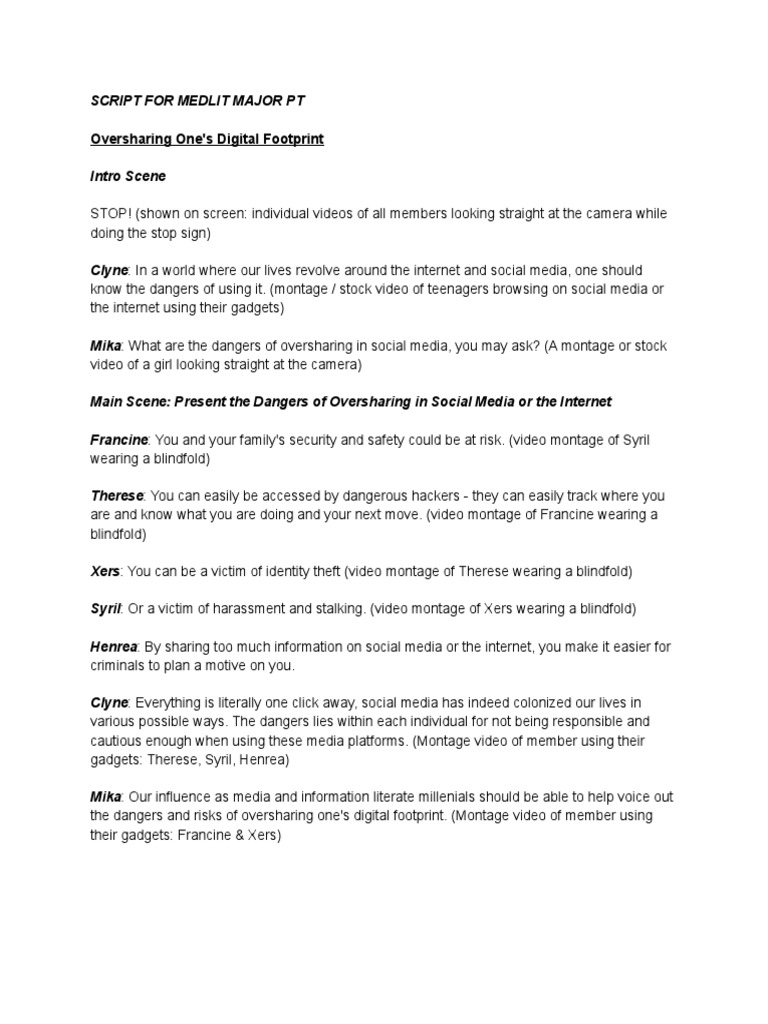 SCRIPT FOR MEDLIT MAJOR PT

Oversharing One's Digital Footprint

Intro Scene

STOP! (shown on screen: individual videos of all members looking straight at the camera while doing the stop sign)

Clyne: In a world where our lives revolve around the internet and social media, one should know the dangers of using it. (montage / stock video of teenagers browsing on social media or the internet using their gadgets)

Mika: What are the dangers of oversharing in social media, you may ask? (A montage or stock video of a girl looking straight at the camera)

Main Scene: Present the Dangers of Oversharing in Social Media or the Internet

Francine: You and your family's security and safety could be at risk. (video montage of Syril wearing a blindfold)

Therese: You can easily be accessed by dangerous hackers - they can easily track where you are and know what you are doing and your next move. (video montage of Francine wearing a blindfold)

Xers: You can be a victim of identity theft (video montage of Therese wearing a blindfold)

Syril: Or a victim of harassment and stalking. (video montage of Xers wearing a blindfold)

Henrea: By sharing too much information on social media or the internet, you make it easier for criminals to plan a motive on you.

Clyne: Everything is literally one click away, social media has indeed colonized our lives in various possible ways. The dangers lies within each individual for not being responsible and cautious enough when using these media platforms. (Montage video of member using their gadgets: Therese, Syril, Henrea)

Mika: Our influence as media and information literate millenials should be able to help voice out the dangers and risks of oversharing one's digital footprint. (Montage video of member using their gadgets: Francine & Xers)